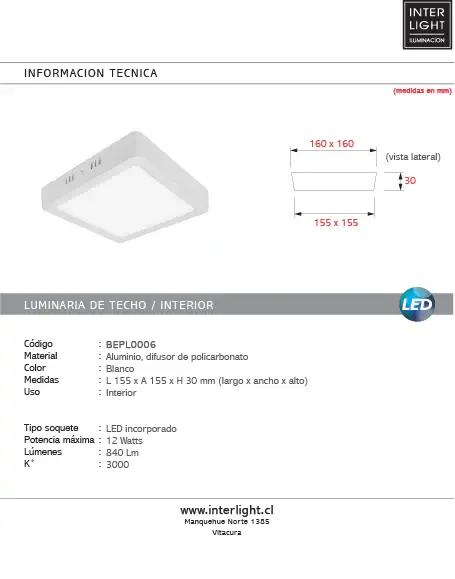 INTER
LIGHT
ILUMINACION

INFORMACION TECNICA

(medidas en mm)

160 x 160

(vista lateral)

30

155 x 155

LUMINARIA DE TECHO / INTERIOR

LED

Código : BEPL0006
Material : Aluminio, difusor de policarbonato
Color : Blanco
Medidas : L 155 x A 155 x H 30 mm (largo x ancho x alto)
Uso : Interior

Tipo soquete : LED incorporado
Potencia máxima : 12 Watts
Lúmenes : 840 Lm
K° : 3000

www.interlight.cl
Manquehue Norte 1385
Vitacura